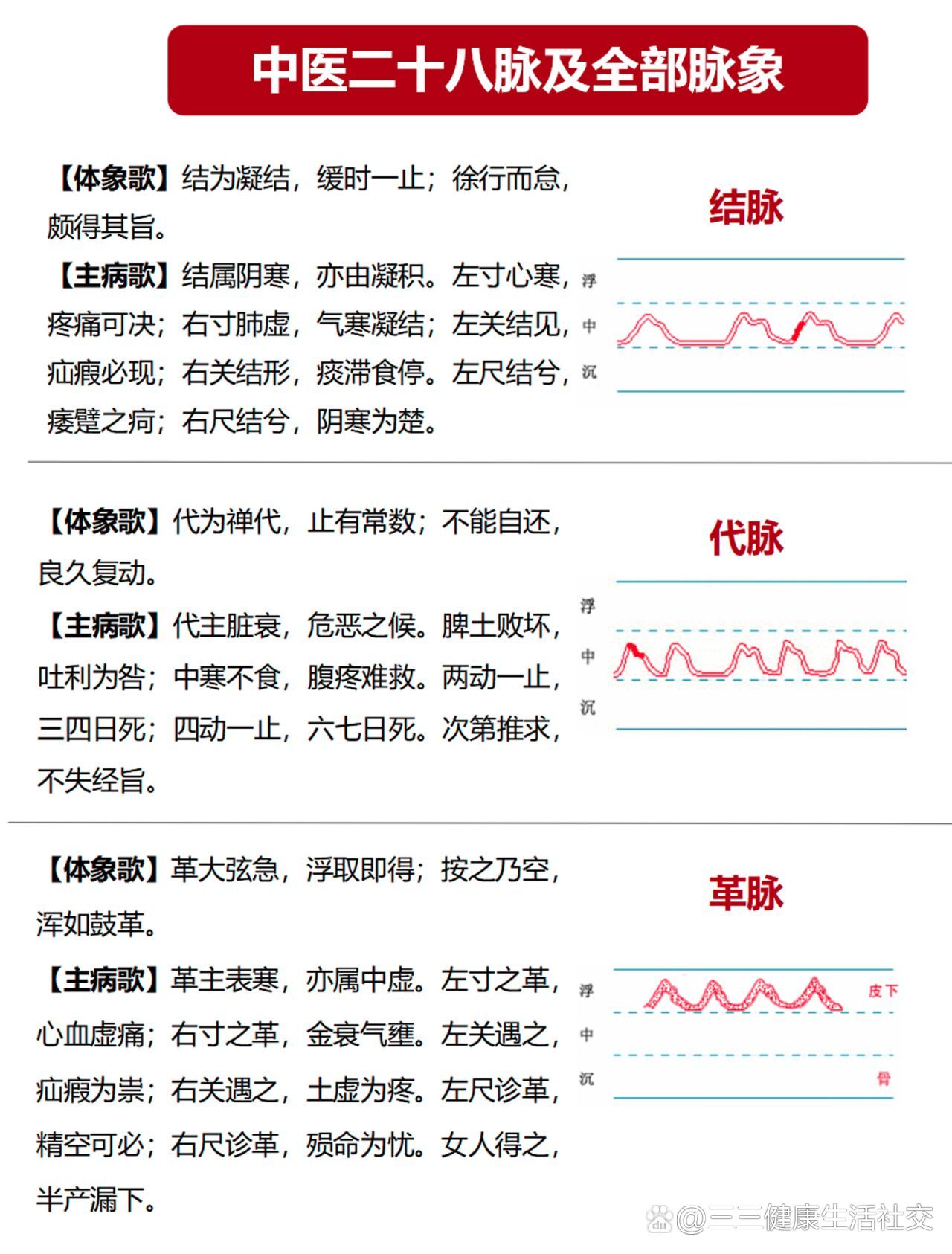 中医二十八脉及全部脉象

【体象歌】结为凝结，缓时一止；徐行而怠，颇得其旨。

【主病歌】结属阴寒，亦由凝积。左寸心寒，疼痛可决；右寸肺虚，气寒凝结；左关结见，疝瘕必现；右关结形，痰滞食停。左尺结兮，痿躄之疴；右尺结兮，阴寒为楚。

结脉

浮
中
沉

【体象歌】代为禅代，止有常数；不能自还，良久复动。

【主病歌】代主脏衰，危恶之候。脾土败坏，吐利为咎；中寒不食，腹疼难救。两动一止，三四日死；四动一止，六七日死。次第推求，不失经旨。

代脉

浮
中
沉

【体象歌】革大弦急，浮取即得；按之乃空，浑如鼓革。

【主病歌】革主表寒，亦属中虚。左寸之革，心血虚痛；右寸之革，金衰气壅。左关遇之，疝瘕为祟；右关遇之，土虚为疼。左尺诊革，精空可必；右尺诊革，殒命为忧。女人得之，半产漏下。

革脉

浮
中
沉
皮下
骨

@三三健康生活社交